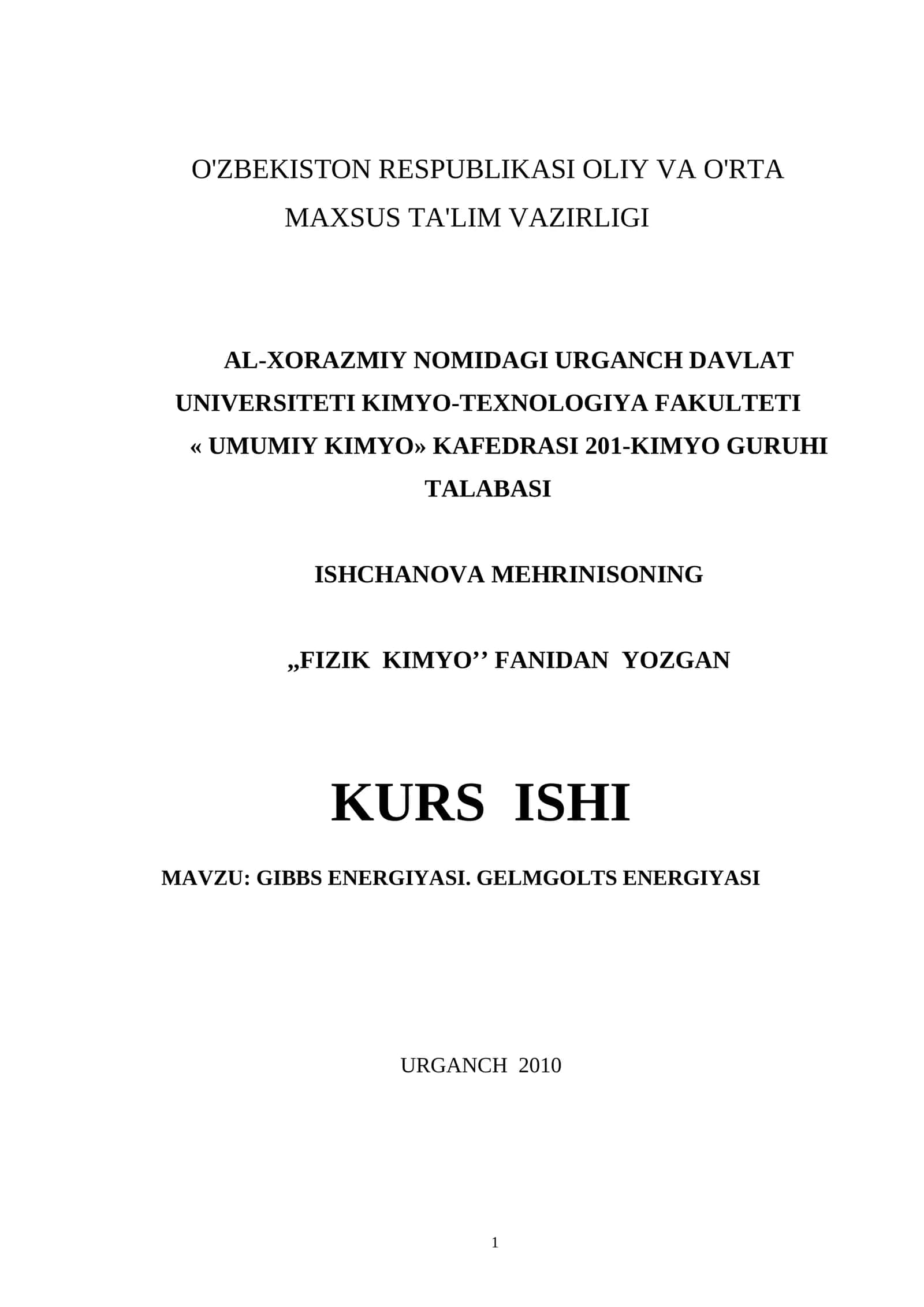 O'ZBEKISTON RESPUBLIKASI OLIY VA O'RTA MAXSUS TA'LIM VAZIRLIGI

AL-XORAZMIY NOMIDAGI URGANCH DAVLAT UNIVERSITETI KIMYO-TEXNOLOGIYA FAKULTETI « UMUMIY KIMYO» KAFEDRASI 201-KIMYO GURUHI TALABASI

ISHCHANOVA MEHRINISONING

„FIZIK KIMYO’’ FANIDAN YOZGAN

KURS ISHI

MAVZU: GIBBS ENERGIYASI. GELMGOLTS ENERGIYASI

URGANCH 2010

1